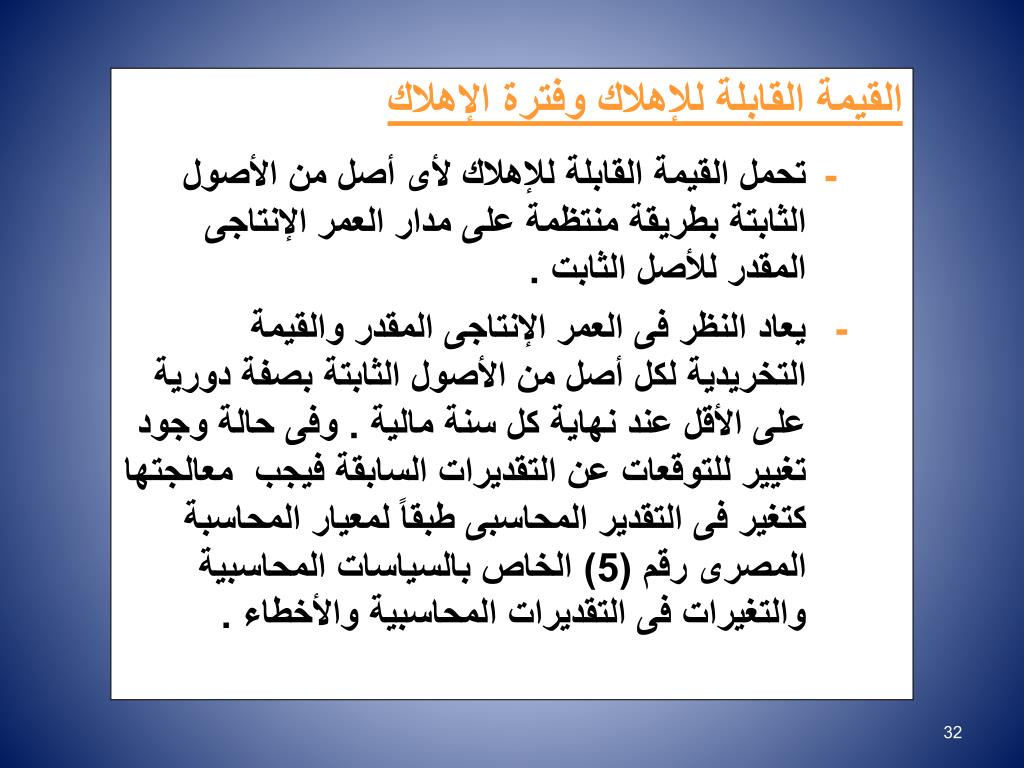 القيمة القابلة للإهلاك وفترة الإهلاك

- تحمل القيمة القابلة للإهلاك لأى أصل من الأصول الثابتة بطريقة منتظمة على مدار العمر الإنتاجى المقدر للأصل الثابت .

- يعاد النظر فى العمر الإنتاجى المقدر والقيمة التخريدية لكل أصل من الأصول الثابتة بصفة دورية على الأقل عند نهاية كل سنة مالية . وفى حالة وجود تغيير للتوقعات عن التقديرات السابقة فيجب معالجتها كتغير فى التقدير المحاسبى طبقاً لمعيار المحاسبة المصرى رقم (5) الخاص بالسياسات المحاسبية والتغيرات فى التقديرات المحاسبية والأخطاء .

32